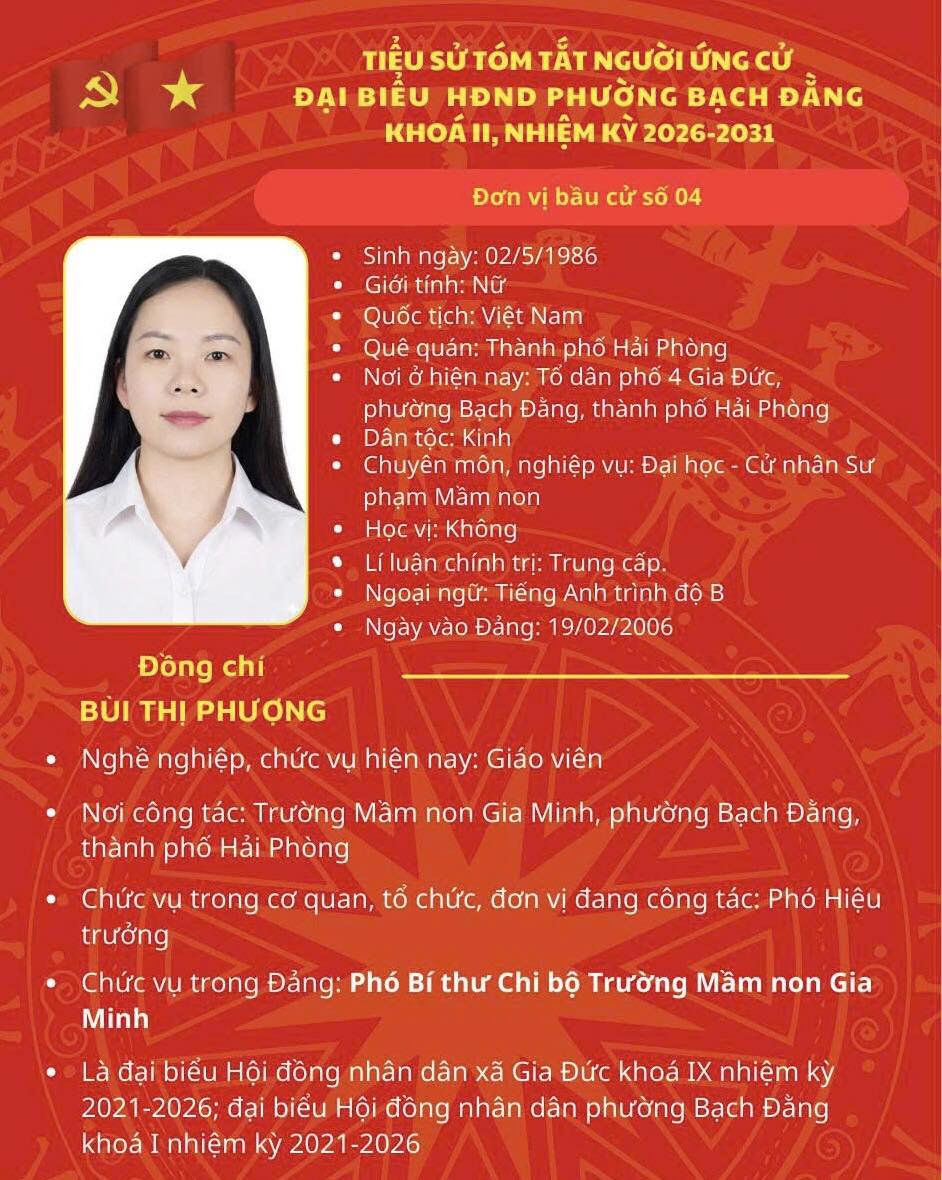 TIỂU SỬ TÓM TẮT NGƯỜI ỨNG CỬ
ĐẠI BIỂU HĐND PHƯỜNG BẠCH ĐẰNG
KHOÁ II, NHIỆM KỲ 2026-2031

Đơn vị bầu cử số 04

- Sinh ngày: 02/5/1986
- Giới tính: Nữ
- Quốc tịch: Việt Nam
- Quê quán: Thành phố Hải Phòng
- Nơi ở hiện nay: Tổ dân phố 4 Gia Đức, phường Bạch Đằng, thành phố Hải Phòng
- Dân tộc: Kinh
- Chuyên môn, nghiệp vụ: Đại học - Cử nhân Sư phạm Mầm non
- Học vị: Không
- Lí luận chính trị: Trung cấp.
- Ngoại ngữ: Tiếng Anh trình độ B
- Ngày vào Đảng: 19/02/2006

Đồng chí
BÙI THỊ PHƯỢNG

- Nghề nghiệp, chức vụ hiện nay: Giáo viên
- Nơi công tác: Trường Mầm non Gia Minh, phường Bạch Đằng, thành phố Hải Phòng
- Chức vụ trong cơ quan, tổ chức, đơn vị đang công tác: Phó Hiệu trưởng
- Chức vụ trong Đảng: Phó Bí thư Chi bộ Trường Mầm non Gia Minh
- Là đại biểu Hội đồng nhân dân xã Gia Đức khoá IX nhiệm kỳ 2021-2026; đại biểu Hội đồng nhân dân phường Bạch Đằng khoá I nhiệm kỳ 2021-2026